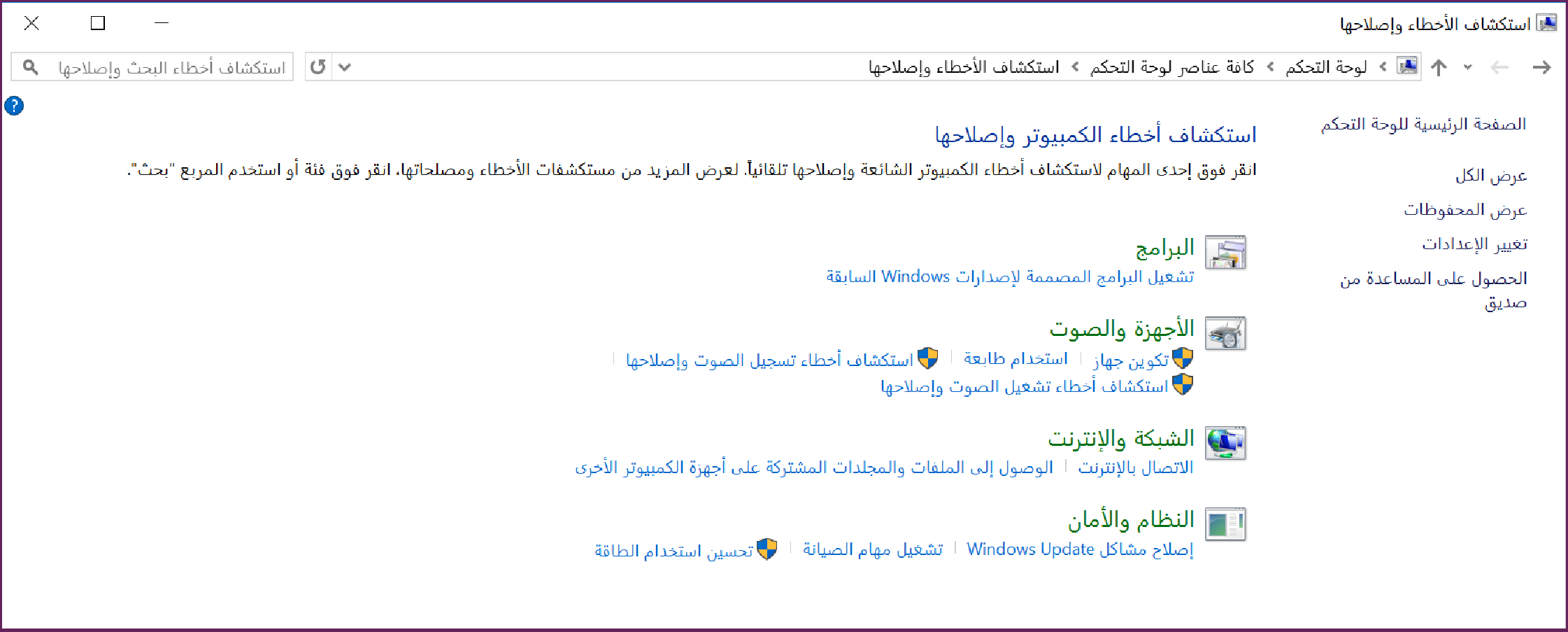 استكشاف الأخطاء وإصلاحها

لوحة التحكم > كافة عناصر لوحة التحكم > استكشاف الأخطاء وإصلاحها

استكشاف أخطاء البحث وإصلاحها

الصفحة الرئيسية للوحة التحكم

عرض الكل

عرض المحفوظات

تغيير الإعدادات

الحصول على المساعدة من صديق

استكشاف أخطاء الكمبيوتر وإصلاحها

انقر فوق إحدى المهام لاستكشاف أخطاء الكمبيوتر الشائعة وإصلاحها تلقائياً. لعرض المزيد من مستكشفات الأخطاء ومصلحاتها، انقر فوق فئة أو استخدم المربع "بحث".

البرامج

تشغيل البرامج المصممة لإصدارات Windows السابقة

الأجهزة والصوت

تكوين جهاز | استخدام طابعة | استكشاف أخطاء تسجيل الصوت وإصلاحها |

استكشاف أخطاء تشغيل الصوت وإصلاحها

الشبكة والإنترنت

الاتصال بالإنترنت | الوصول إلى الملفات والمجلدات المشتركة على أجهزة الكمبيوتر الأخرى

النظام والأمان

إصلاح مشاكل Windows Update | تشغيل مهام الصيانة | تحسين استخدام الطاقة